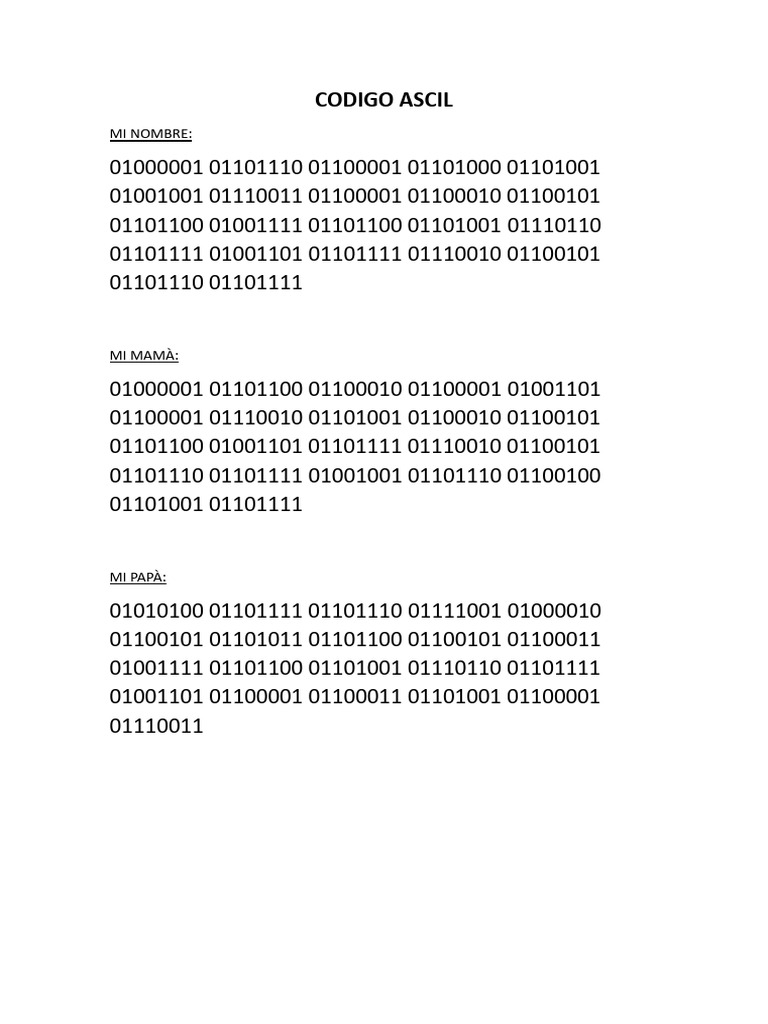 CODIGO ASCIL

MI NOMBRE:

01000001 01101110 01100001 01101000 01101001 01001001 01110011 01100001 01100010 01100101 01101100 01001111 01101100 01101001 01110110 01101111 01001101 01101111 01110010 01100101 01101110 01101111

MI MAMÀ:

01000001 01101100 01100010 01100001 01001101 01100001 01110010 01101001 01100010 01100101 01101100 01001101 01101111 01110010 01100101 01101110 01101111 01001001 01101110 01100100 01101001 01101111

MI PAPÀ:

01010100 01101111 01101110 01111001 01000010 01100101 01101011 01101100 01100101 01100011 01001111 01101100 01101001 01110110 01101111 01001101 01100001 01100011 01101001 01100001 01110011